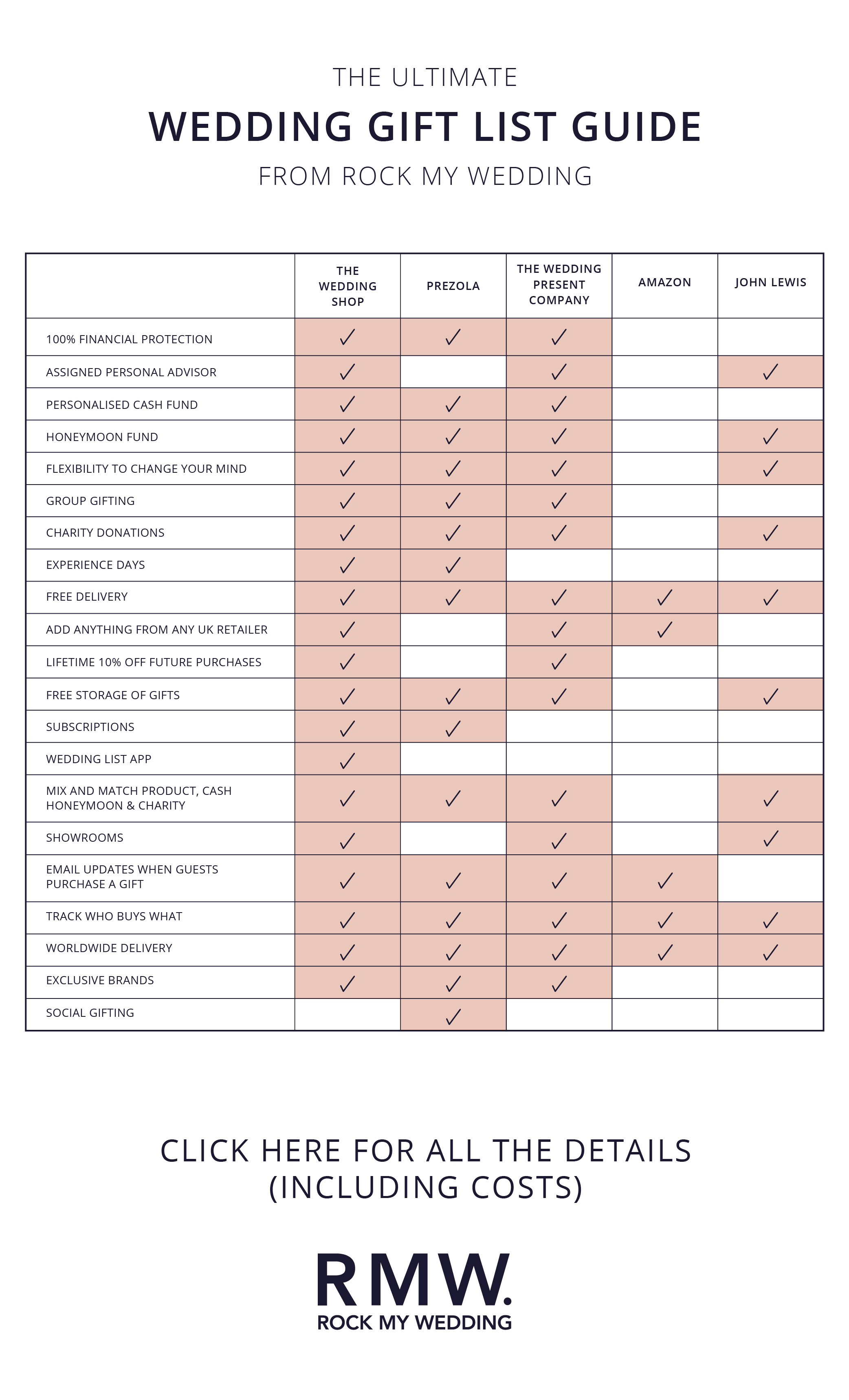 THE ULTIMATE
WEDDING GIFT LIST GUIDE
FROM ROCK MY WEDDING

| | THE WEDDING SHOP | PREZOLA | THE WEDDING PRESENT COMPANY | AMAZON | JOHN LEWIS |
|---|---|---|---|---|---|
| 100% FINANCIAL PROTECTION | ✓ | ✓ | ✓ | | |
| ASSIGNED PERSONAL ADVISOR | ✓ | | ✓ | | ✓ |
| PERSONALISED CASH FUND | ✓ | ✓ | ✓ | | |
| HONEYMOON FUND | ✓ | ✓ | ✓ | | ✓ |
| FLEXIBILITY TO CHANGE YOUR MIND | ✓ | ✓ | ✓ | | ✓ |
| GROUP GIFTING | ✓ | ✓ | ✓ | | |
| CHARITY DONATIONS | ✓ | ✓ | ✓ | | ✓ |
| EXPERIENCE DAYS | ✓ | ✓ | | | |
| FREE DELIVERY | ✓ | ✓ | ✓ | ✓ | ✓ |
| ADD ANYTHING FROM ANY UK RETAILER | ✓ | | ✓ | ✓ | |
| LIFETIME 10% OFF FUTURE PURCHASES | ✓ | | ✓ | | |
| FREE STORAGE OF GIFTS | ✓ | ✓ | ✓ | | ✓ |
| SUBSCRIPTIONS | ✓ | ✓ | | | |
| WEDDING LIST APP | ✓ | | | | |
| MIX AND MATCH PRODUCT, CASH HONEYMOON & CHARITY | ✓ | ✓ | ✓ | | ✓ |
| SHOWROOMS | ✓ | | ✓ | | ✓ |
| EMAIL UPDATES WHEN GUESTS PURCHASE A GIFT | ✓ | ✓ | ✓ | ✓ | |
| TRACK WHO BUYS WHAT | ✓ | ✓ | ✓ | ✓ | ✓ |
| WORLDWIDE DELIVERY | ✓ | ✓ | ✓ | ✓ | ✓ |
| EXCLUSIVE BRANDS | ✓ | ✓ | ✓ | | |
| SOCIAL GIFTING | | ✓ | | | |

CLICK HERE FOR ALL THE DETAILS (INCLUDING COSTS)

RMW.
ROCK MY WEDDING